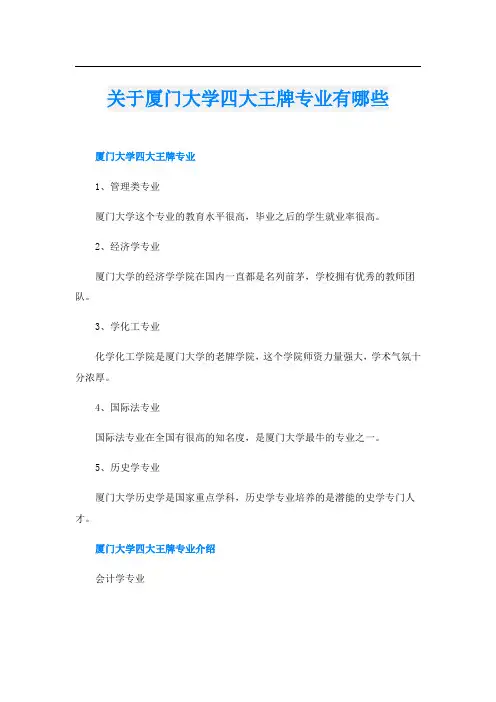 关于厦门大学四大王牌专业有哪些

厦门大学四大王牌专业

1、管理类专业

厦门大学这个专业的教育水平很高，毕业之后的学生就业率很高。

2、经济学专业

厦门大学的经济学学院在国内一直都是名列前茅，学校拥有优秀的教师团队。

3、学化工专业

化学化工学院是厦门大学的老牌学院，这个学院师资力量强大，学术气氛十分浓厚。

4、国际法专业

国际法专业在全国有很高的知名度，是厦门大学最牛的专业之一。

5、历史学专业

厦门大学历史学是国家重点学科，历史学专业培养的是潜能的史学专门人才。

厦门大学四大王牌专业介绍

会计学专业